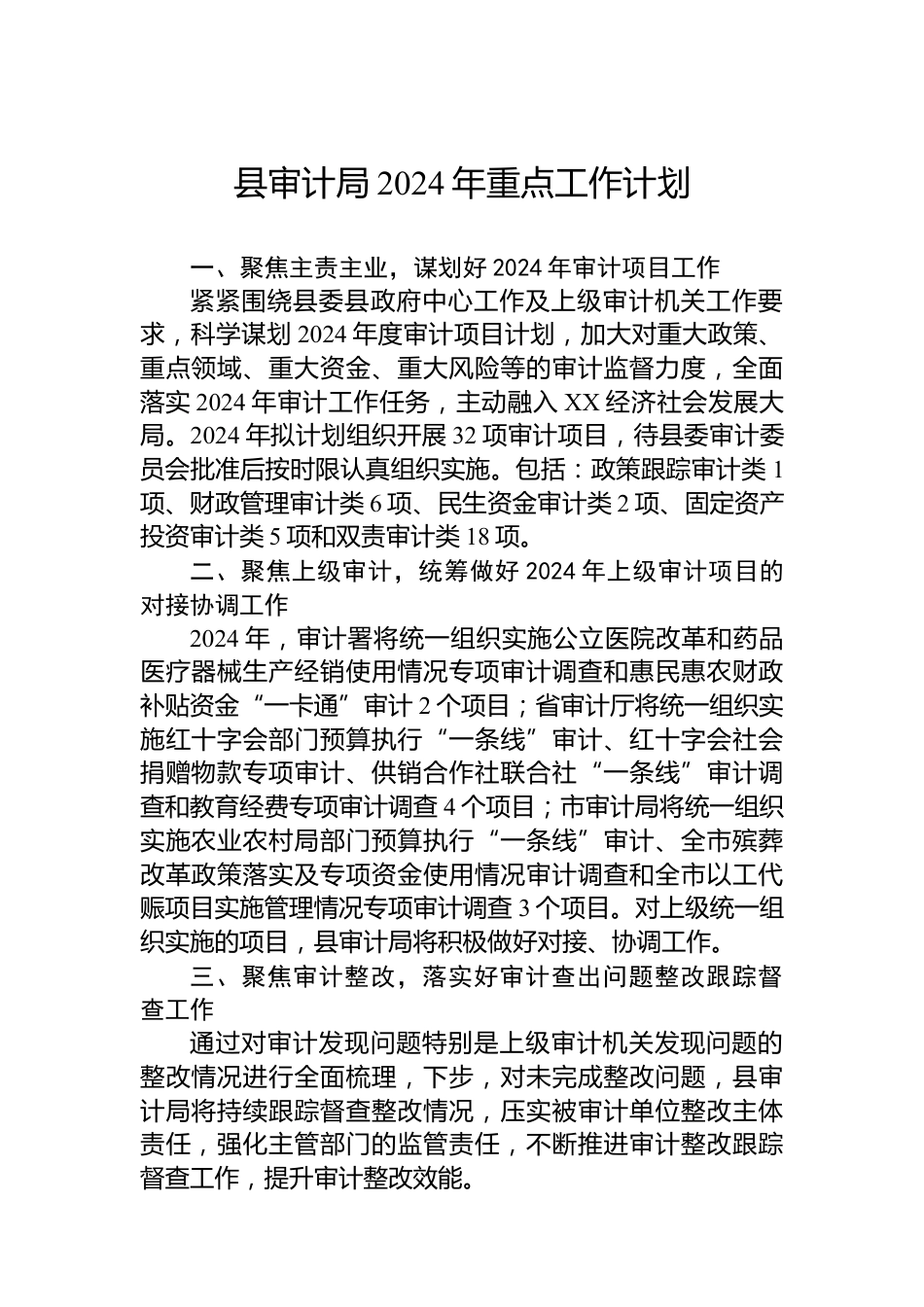 县审计局2024年重点工作计划

一、聚焦主责主业，谋划好2024年审计项目工作

紧紧围绕县委县政府中心工作及上级审计机关工作要求，科学谋划2024年度审计项目计划，加大对重大政策、重点领域、重大资金、重大风险等的审计监督力度，全面落实2024年审计工作任务，主动融入XX经济社会发展大局。2024年拟计划组织开展32项审计项目，待县委审计委员会批准后按时限认真组织实施。包括：政策跟踪审计类1项、财政管理审计类6项、民生资金审计类2项、固定资产投资审计类5项和双责审计类18项。

二、聚焦上级审计，统筹做好2024年上级审计项目的对接协调工作

2024年，审计署将统一组织实施公立医院改革和药品医疗器械生产经销使用情况专项审计调查和惠民惠农财政补贴资金“一卡通”审计2个项目；省审计厅将统一组织实施红十字会部门预算执行“一条线”审计、红十字会社会捐赠物款专项审计、供销合作社联合社“一条线”审计调查和教育经费专项审计调查4个项目；市审计局将统一组织实施农业农村局部门预算执行“一条线”审计、全市殡葬改革政策落实及专项资金使用情况审计调查和全市以工代赈项目实施管理情况专项审计调查3个项目。对上级统一组织实施的项目，县审计局将积极做好对接、协调工作。

三、聚焦审计整改，落实好审计查出问题整改跟踪督查工作

通过对审计发现问题特别是上级审计机关发现问题的整改情况进行全面梳理，下步，对未完成整改问题，县审计局将持续跟踪督查整改情况，压实被审计单位整改主体责任，强化主管部门的监管责任，不断推进审计整改跟踪督查工作，提升审计整改效能。